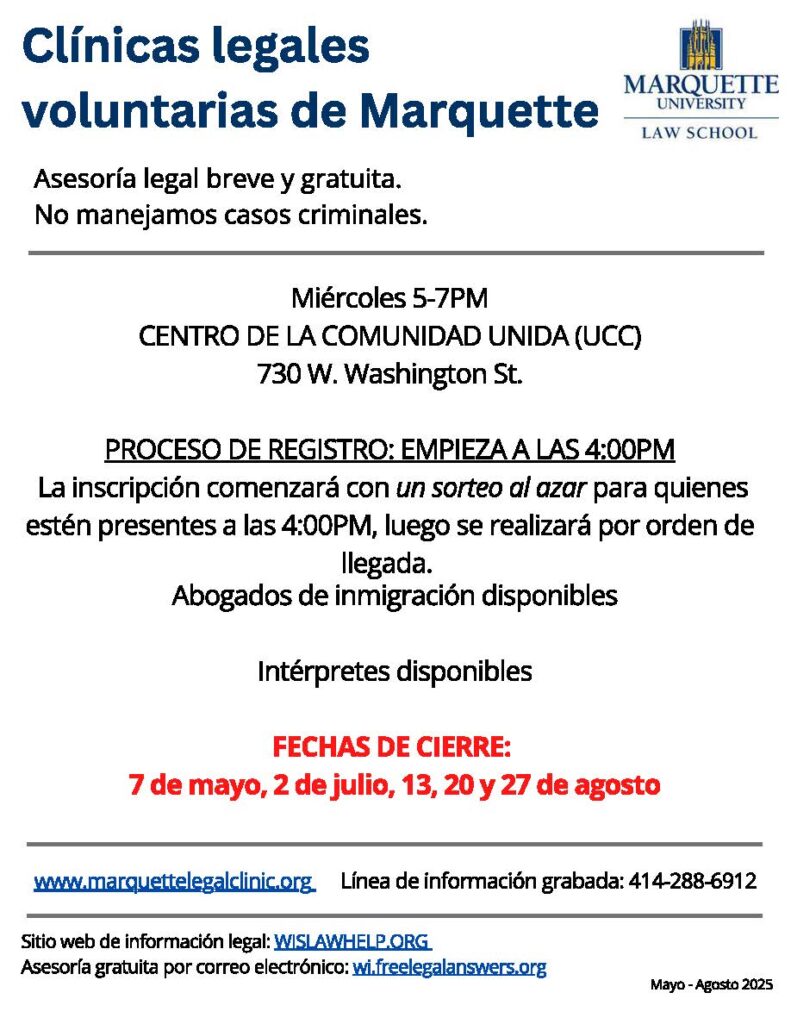 Clínicas legales voluntarias de Marquette

MARQUETTE UNIVERSITY
LAW SCHOOL

Asesoría legal breve y gratuita.
No manejamos casos criminales.

Miércoles 5-7PM
CENTRO DE LA COMUNIDAD UNIDA (UCC)
730 W. Washington St.

PROCESO DE REGISTRO: EMPIEZA A LAS 4:00PM
La inscripción comenzará con un sorteo al azar para quienes estén presentes a las 4:00PM, luego se realizará por orden de llegada.
Abogados de inmigración disponibles

Intérpretes disponibles

FECHAS DE CIERRE:
7 de mayo, 2 de julio, 13, 20 y 27 de agosto

www.marquettelegalclinic.org Línea de información grabada: 414-288-6912

Sitio web de información legal: WISLAWHELP.ORG
Asesoría gratuita por correo electrónico: wi.freelegalanswers.org

Mayo - Agosto 2025